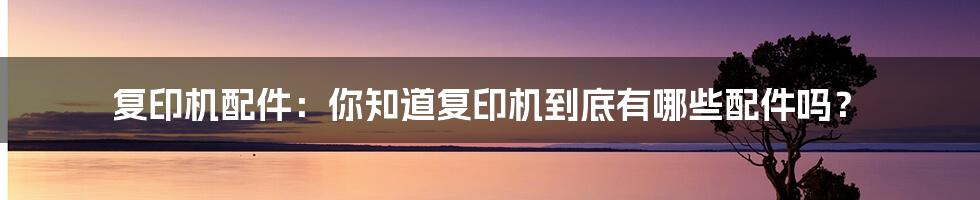 复印机配件：你知道复印机到底有哪些配件吗？